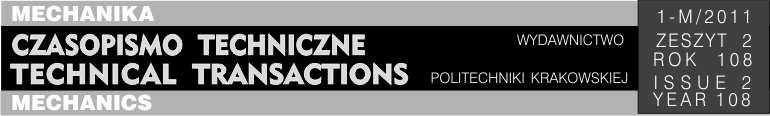 MECHANIKA
CZASOPISMO TECHNICZNE
TECHNICAL TRANSACTIONS
MECHANICS

WYDAWNICTWO
POLITECHNIKI KRAKOWSKIEJ

1-M/2011
ZESZYT 2
ROK 108
ISSUE 2
YEAR 108